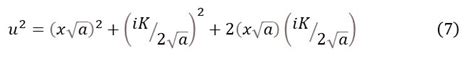 $u^2 = (x\sqrt{a})^2 + \left(iK/_{2\sqrt{a}}\right)^2 + 2(x\sqrt{a})\left(iK/_{2\sqrt{a}}\right)$ (7)